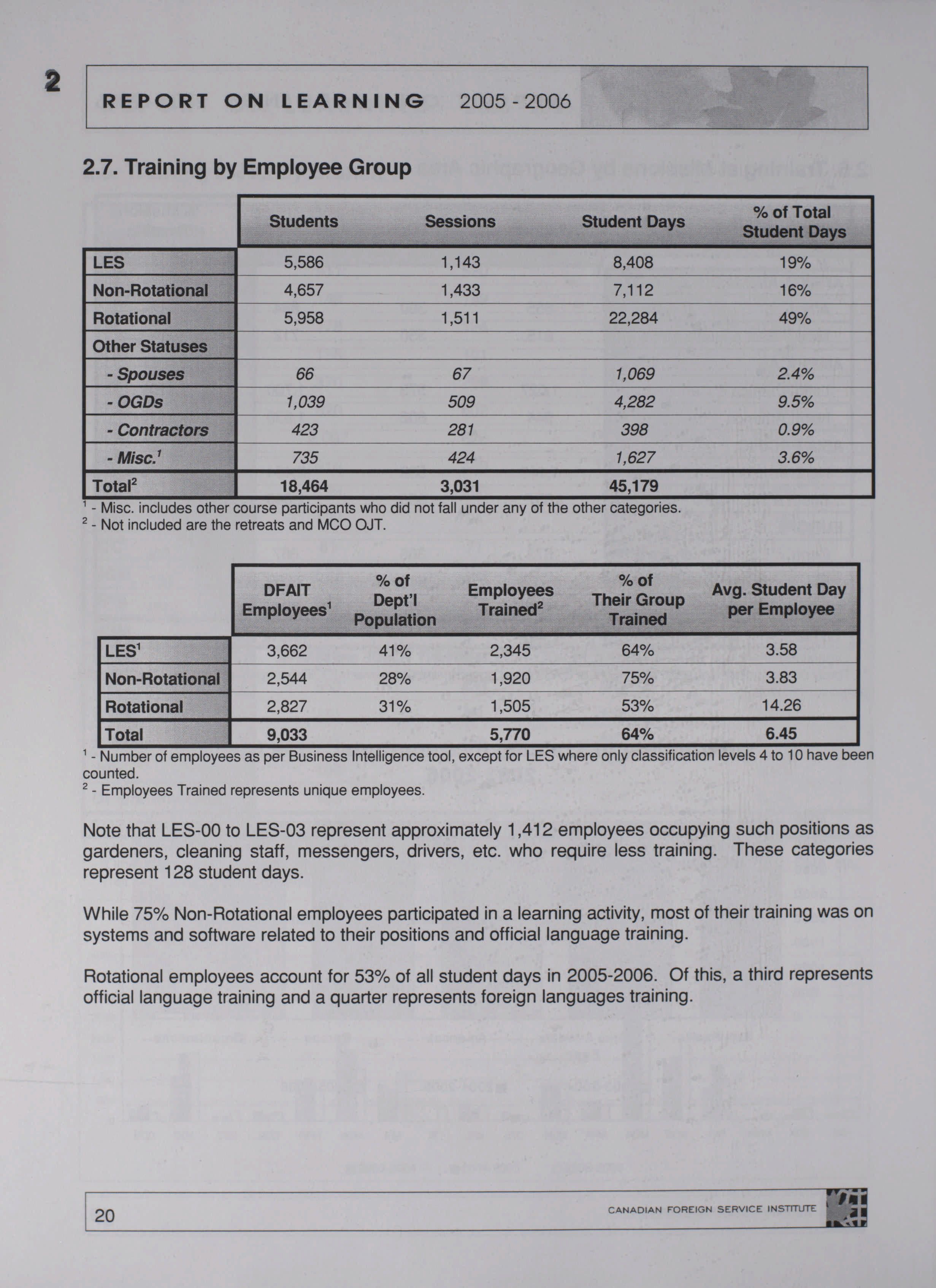 2

REPORT ON LEARNING 2005 - 2006

2.7. Training by Employee Group

| | Students | Sessions | Student Days | % of Total Student Days |
|---|---|---|---|---|
| LES | 5,586 | 1,143 | 8,408 | 19% |
| Non-Rotational | 4,657 | 1,433 | 7,112 | 16% |
| Rotational | 5,958 | 1,511 | 22,284 | 49% |
| Other Statuses | | | | |
| - Spouses | 66 | 67 | 1,069 | 2.4% |
| - OGDs | 1,039 | 509 | 4,282 | 9.5% |
| - Contractors | 423 | 281 | 398 | 0.9% |
| - Misc.$^1$ | 735 | 424 | 1,627 | 3.6% |
| Total$^2$ | 18,464 | 3,031 | 45,179 | |

$^1$ - Misc. includes other course participants who did not fall under any of the other categories.
$^2$ - Not included are the retreats and MCO OJT.

| | DFAIT Employees$^1$ | % of Dept'l Population | Employees Trained$^2$ | % of Their Group Trained | Avg. Student Day per Employee |
|---|---|---|---|---|---|
| LES$^1$ | 3,662 | 41% | 2,345 | 64% | 3.58 |
| Non-Rotational | 2,544 | 28% | 1,920 | 75% | 3.83 |
| Rotational | 2,827 | 31% | 1,505 | 53% | 14.26 |
| Total | 9,033 | | 5,770 | 64% | 6.45 |

$^1$ - Number of employees as per Business Intelligence tool, except for LES where only classification levels 4 to 10 have been counted.
$^2$ - Employees Trained represents unique employees.

Note that LES-00 to LES-03 represent approximately 1,412 employees occupying such positions as gardeners, cleaning staff, messengers, drivers, etc. who require less training. These categories represent 128 student days.

While 75% Non-Rotational employees participated in a learning activity, most of their training was on systems and software related to their positions and official language training.

Rotational employees account for 53% of all student days in 2005-2006. Of this, a third represents official language training and a quarter represents foreign languages training.

20

CANADIAN FOREIGN SERVICE INSTITUTE